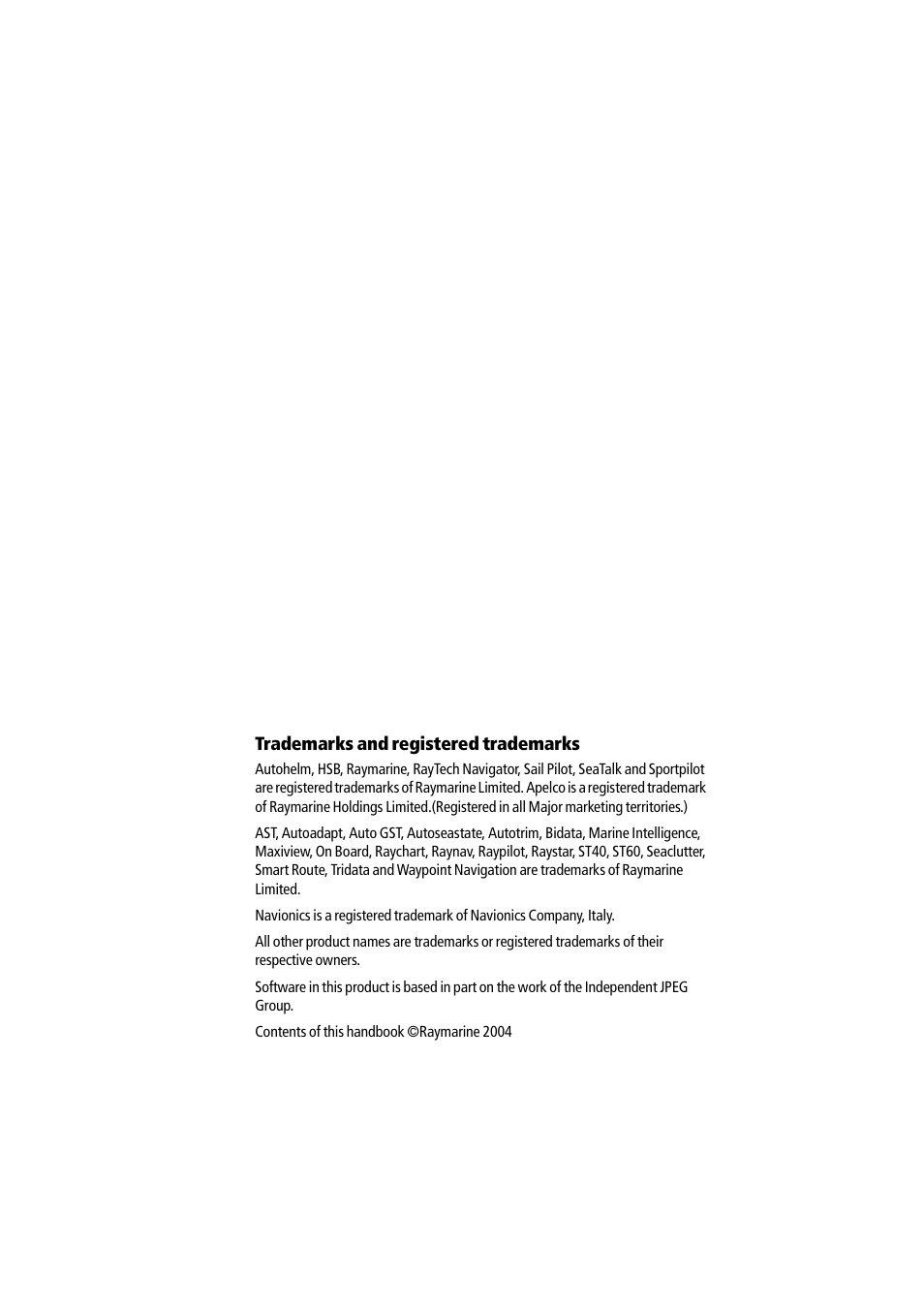 Trademarks and registered trademarks

Autohelm, HSB, Raymarine, RayTech Navigator, Sail Pilot, SeaTalk and Sportpilot are registered trademarks of Raymarine Limited. Apelco is a registered trademark of Raymarine Holdings Limited.(Registered in all Major marketing territories.)

AST, Autoadapt, Auto GST, Autoseastate, Autotrim, Bidata, Marine Intelligence, Maxiview, On Board, Raychart, Raynav, Raypilot, Raystar, ST40, ST60, Seaclutter, Smart Route, Tridata and Waypoint Navigation are trademarks of Raymarine Limited.

Navionics is a registered trademark of Navionics Company, Italy.

All other product names are trademarks or registered trademarks of their respective owners.

Software in this product is based in part on the work of the Independent JPEG Group.

Contents of this handbook ©Raymarine 2004